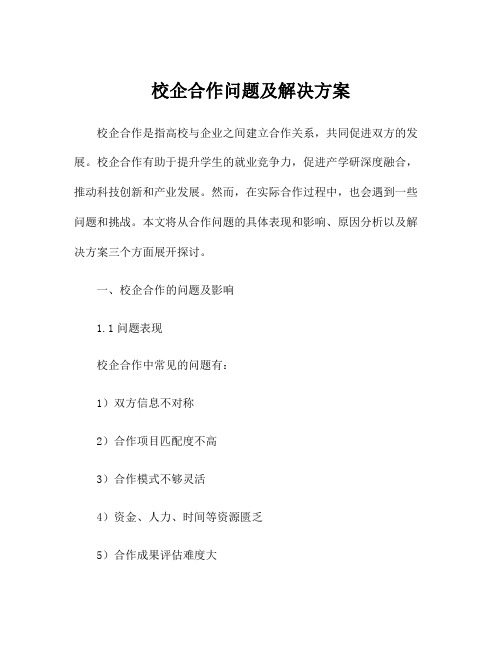 校企合作问题及解决方案

校企合作是指高校与企业之间建立合作关系，共同促进双方的发展。校企合作有助于提升学生的就业竞争力，促进产学研深度融合，推动科技创新和产业发展。然而，在实际合作过程中，也会遇到一些问题和挑战。本文将从合作问题的具体表现和影响、原因分析以及解决方案三个方面展开探讨。

一、校企合作的问题及影响

1.1 问题表现

校企合作中常见的问题有：

1）双方信息不对称

2）合作项目匹配度不高

3）合作模式不够灵活

4）资金、人力、时间等资源匮乏

5）合作成果评估难度大